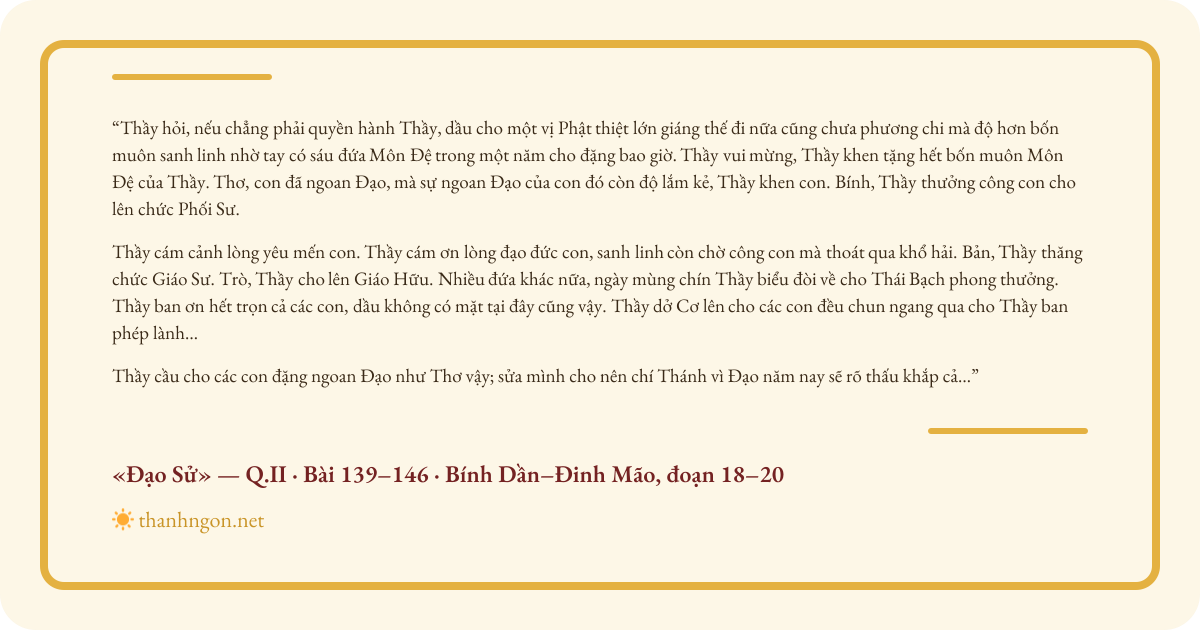 “Thầy hỏi, nếu chẳng phải quyền hành Thầy, dầu cho một vị Phật thiệt lớn giáng thế đi nữa cũng chưa phương chi mà độ hơn bốn muôn sanh linh nhờ tay có sáu đứa Môn Đệ trong một năm cho đặng bao giờ. Thầy vui mừng, Thầy khen tặng hết bốn muôn Môn Đệ của Thầy. Thơ, con đã ngoan Đạo, mà sự ngoan Đạo của con đó còn độ lắm kẻ, Thầy khen con. Bính, Thầy thưởng công con cho lên chức Phối Sư.

Thầy cám cảnh lòng yêu mến con. Thầy cám ơn lòng đạo đức con, sanh linh còn chờ công con mà thoát qua khổ hải. Bản, Thầy thăng chức Giáo Sư. Trò, Thầy cho lên Giáo Hữu. Nhiều đứa khác nữa, ngày mùng chín Thầy biểu đòi về cho Thái Bạch phong thưởng. Thầy ban ơn hết trọn cả các con, dầu không có mặt tại đây cũng vậy. Thầy dở Cơ lên cho các con đều chun ngang qua cho Thầy ban phép lành...

Thầy cầu cho các con đặng ngoan Đạo như Thơ vậy; sửa mình cho nên chí Thánh vì Đạo năm nay sẽ rõ thấu khắp cả...”

«Đạo Sử» — Q.II · Bài 139–146 · Bính Dần–Đinh Mão, đoạn 18–20

thanhngon.net